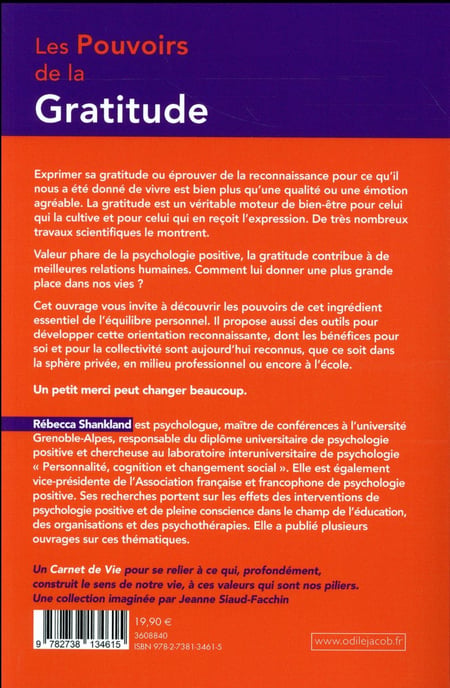 Les Pouvoirs de la
Gratitude

Exprimer sa gratitude ou éprouver de la reconnaissance pour ce qu'il nous a été donné de vivre est bien plus qu'une qualité ou une émotion agréable. La gratitude est un véritable moteur de bien-être pour celui qui la cultive et pour celui qui en reçoit l'expression. De très nombreux travaux scientifiques le montrent.

Valeur phare de la psychologie positive, la gratitude contribue à de meilleures relations humaines. Comment lui donner une plus grande place dans nos vies ?

Cet ouvrage vous invite à découvrir les pouvoirs de cet ingrédient essentiel de l'équilibre personnel. Il propose aussi des outils pour développer cette orientation reconnaissante, dont les bénéfices pour soi et pour la collectivité sont aujourd'hui reconnus, que ce soit dans la sphère privée, en milieu professionnel ou encore à l'école.

Un petit merci peut changer beaucoup.

Rébecca Shankland est psychologue, maître de conférences à l'université Grenoble-Alpes, responsable du diplôme universitaire de psychologie positive et chercheuse au laboratoire interuniversitaire de psychologie « Personnalité, cognition et changement social ». Elle est également vice-présidente de l'Association française et francophone de psychologie positive. Ses recherches portent sur les effets des interventions de psychologie positive et de pleine conscience dans le champ de l'éducation, des organisations et des psychothérapies. Elle a publié plusieurs ouvrages sur ces thématiques.

Un Carnet de Vie pour se relier à ce qui, profondément, construit le sens de notre vie, à ces valeurs qui sont nos piliers.
Une collection imaginée par Jeanne Siaud-Facchin

9 782738 134615
19,90 €
3608840
ISBN 978-2-7381-3461-5

www.odilejacob.fr